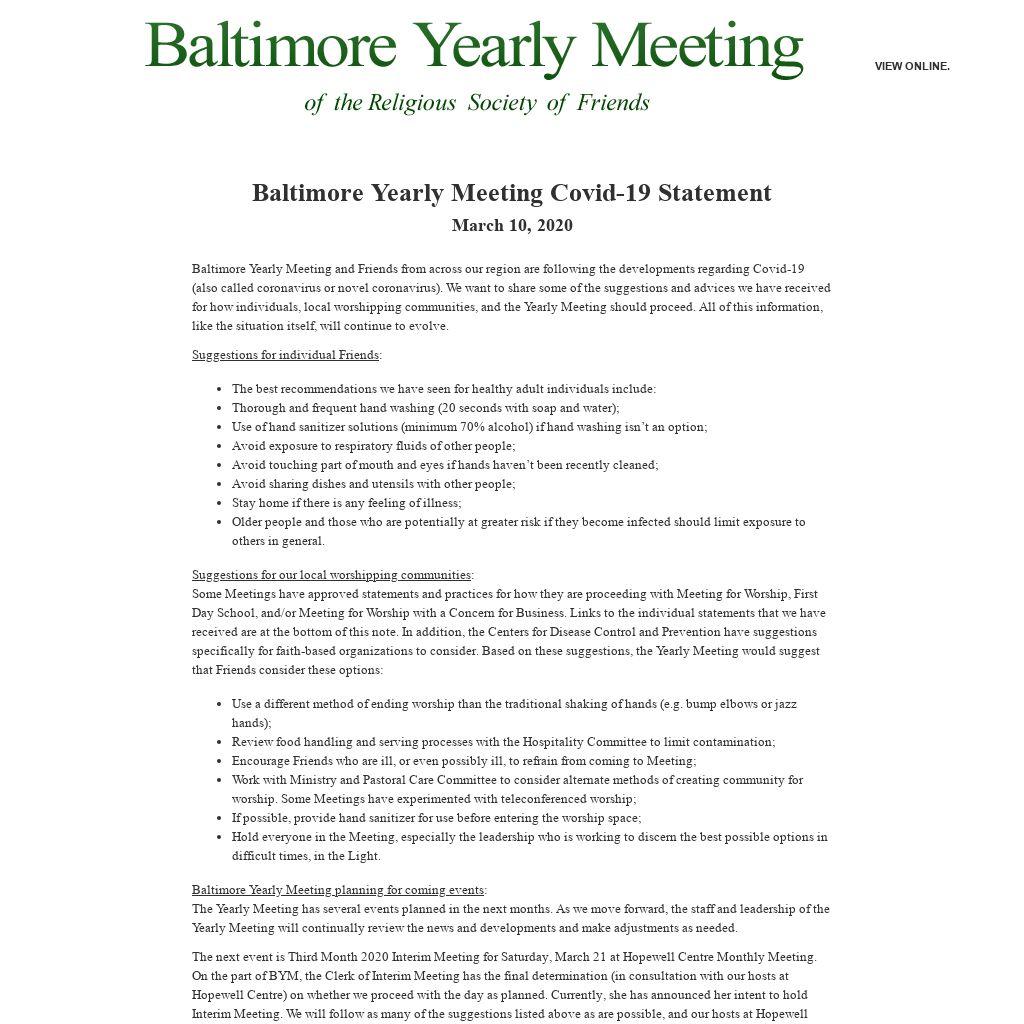 Baltimore Yearly Meeting
of the Religious Society of Friends

VIEW ONLINE.

Baltimore Yearly Meeting Covid-19 Statement
March 10, 2020

Baltimore Yearly Meeting and Friends from across our region are following the developments regarding Covid-19 (also called coronavirus or novel coronavirus). We want to share some of the suggestions and advices we have received for how individuals, local worshipping communities, and the Yearly Meeting should proceed. All of this information, like the situation itself, will continue to evolve.

Suggestions for individual Friends:

- The best recommendations we have seen for healthy adult individuals include:
- Thorough and frequent hand washing (20 seconds with soap and water);
- Use of hand sanitizer solutions (minimum 70% alcohol) if hand washing isn't an option;
- Avoid exposure to respiratory fluids of other people;
- Avoid touching part of mouth and eyes if hands haven't been recently cleaned;
- Avoid sharing dishes and utensils with other people;
- Stay home if there is any feeling of illness;
- Older people and those who are potentially at greater risk if they become infected should limit exposure to others in general.

Suggestions for our local worshipping communities:
Some Meetings have approved statements and practices for how they are proceeding with Meeting for Worship, First Day School, and/or Meeting for Worship with a Concern for Business. Links to the individual statements that we have received are at the bottom of this note. In addition, the Centers for Disease Control and Prevention have suggestions specifically for faith-based organizations to consider. Based on these suggestions, the Yearly Meeting would suggest that Friends consider these options:

- Use a different method of ending worship than the traditional shaking of hands (e.g. bump elbows or jazz hands);
- Review food handling and serving processes with the Hospitality Committee to limit contamination;
- Encourage Friends who are ill, or even possibly ill, to refrain from coming to Meeting;
- Work with Ministry and Pastoral Care Committee to consider alternate methods of creating community for worship. Some Meetings have experimented with teleconferenced worship;
- If possible, provide hand sanitizer for use before entering the worship space;
- Hold everyone in the Meeting, especially the leadership who is working to discern the best possible options in difficult times, in the Light.

Baltimore Yearly Meeting planning for coming events:
The Yearly Meeting has several events planned in the next months. As we move forward, the staff and leadership of the Yearly Meeting will continually review the news and developments and make adjustments as needed.

The next event is Third Month 2020 Interim Meeting for Saturday, March 21 at Hopewell Centre Monthly Meeting. On the part of BYM, the Clerk of Interim Meeting has the final determination (in consultation with our hosts at Hopewell Centre) on whether we proceed with the day as planned. Currently, she has announced her intent to hold Interim Meeting. We will follow as many of the suggestions listed above as are possible, and our hosts at Hopewell